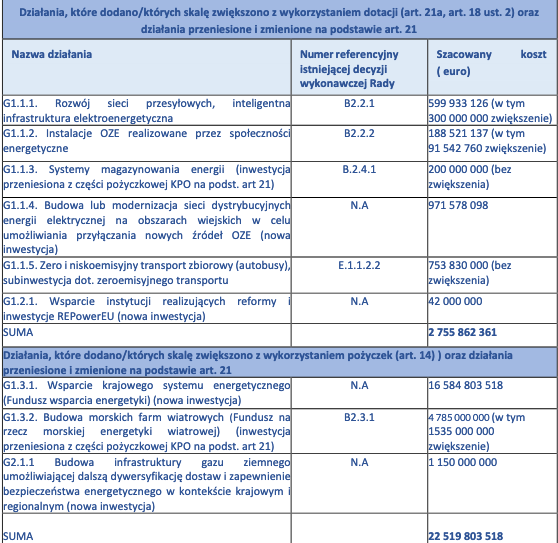 | Działania, które dodano/których skalę zwiększono z wykorzystaniem dotacji (art. 21a, art. 18 ust. 2) oraz działania przeniesione i zmienione na podstawie art. 21 | | |
|---|---|---|
| Nazwa działania | Numer referencyjny istniejącej decyzji wykonawczej Rady | Szacowany koszt ( euro) |
| G1.1.1. Rozwój sieci przesyłowych, inteligentna infrastruktura elektroenergetyczna | B2.2.1 | 599 933 126 (w tym 300 000 000 zwiększenie) |
| G1.1.2. Instalacje OZE realizowane przez społeczności energetyczne | B2.2.2 | 188 521 137 (w tym 91 542 760 zwiększenie) |
| G1.1.3. Systemy magazynowania energii (inwestycja przeniesiona z części pożyczkowej KPO na podst. art 21) | B.2.4.1 | 200 000 000 (bez zwiększenia) |
| G1.1.4. Budowa lub modernizacja sieci dystrybucyjnych energii elektrycznej na obszarach wiejskich w celu umożliwiania przyłączania nowych źródeł OZE (nowa inwestycja) | N.A | 971 578 098 |
| G1.1.5. Zero i niskoemisyjny transport zbiorowy (autobusy), subinwestycja dot. zeroemisyjnego transportu | E.1.1.2.2 | 753 830 000 (bez zwiększenia) |
| G1.2.1. Wsparcie instytucji realizujących reformy i inwestycje REPowerEU (nowa inwestycja) | N.A | 42 000 000 |
| SUMA | | 2 755 862 361 |
| Działania, które dodano/których skalę zwiększono z wykorzystaniem pożyczek (art. 14) ) oraz działania przeniesione i zmienione na podstawie art. 21 | | |
| G1.3.1. Wsparcie krajowego systemu energetycznego (Fundusz wsparcia energetyki) (nowa inwestycja) | N.A | 16 584 803 518 |
| G1.3.2. Budowa morskich farm wiatrowych (Fundusz na rzecz morskiej energetyki wiatrowej) (inwestycja przeniesiona z części pożyczkowej KPO na podst. art 21) | B2.3.1 | 4 785 000 000 (w tym 1535 000 000 zwiększenie) |
| G2.1.1 Budowa infrastruktury gazu ziemnego umożliwiającej dalszą dywersyfikację dostaw i zapewnienie bezpieczeństwa energetycznego w kontekście krajowym i regionalnym (nowa inwestycja) | N.A | 1 150 000 000 |
| SUMA | | 22 519 803 518 |